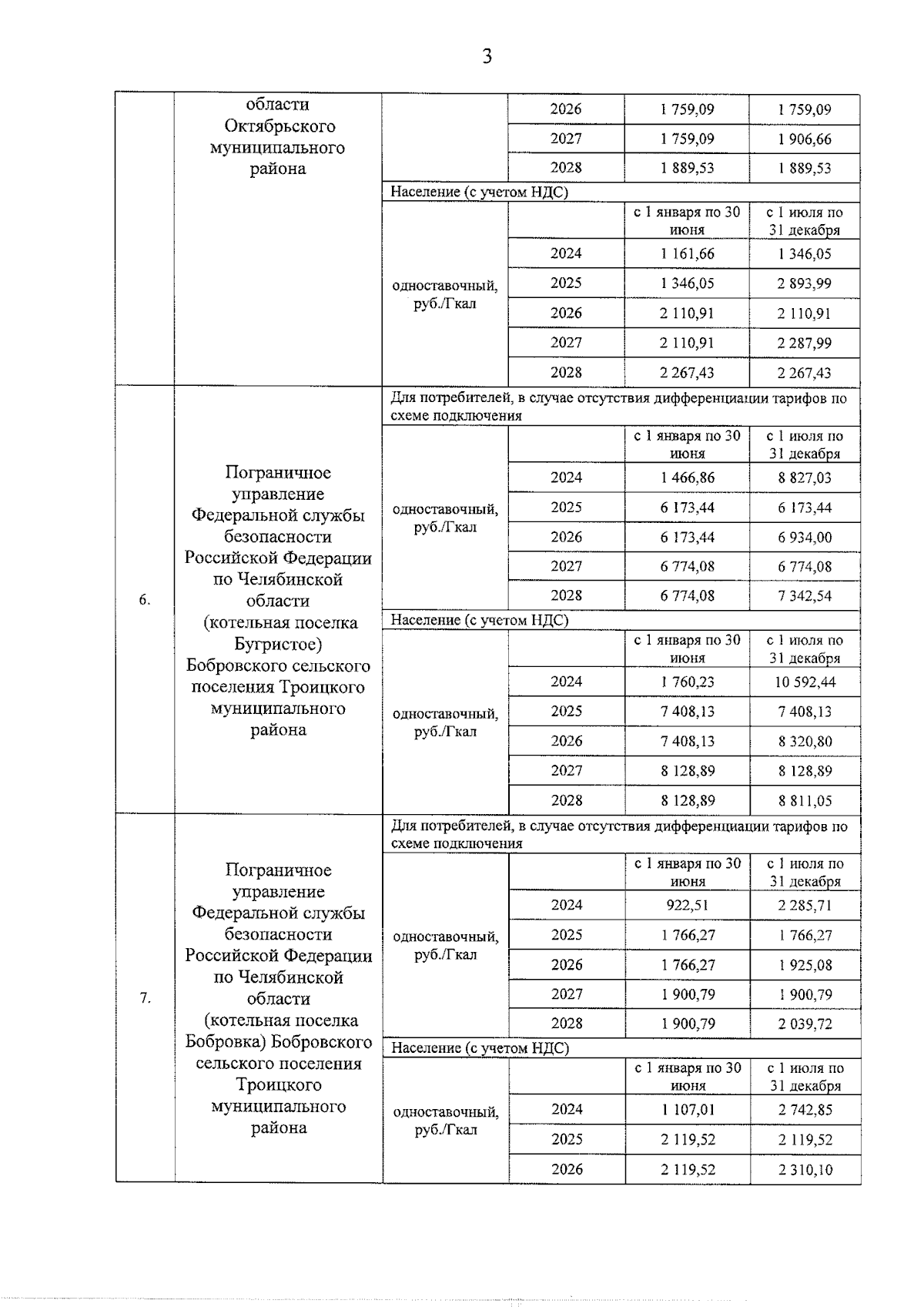 3

| | | | | | |
|---|---|---|---|---|---|
| | области Октябрьского муниципального района | | 2026 | 1 759,09 | 1 759,09 |
| | | | 2027 | 1 759,09 | 1 906,66 |
| | | | 2028 | 1 889,53 | 1 889,53 |
| | | Население (с учетом НДС) | | | |
| | | одноставочный, руб./Гкал | | с 1 января по 30 июня | с 1 июля по 31 декабря |
| | | | 2024 | 1 161,66 | 1 346,05 |
| | | | 2025 | 1 346,05 | 2 893,99 |
| | | | 2026 | 2 110,91 | 2 110,91 |
| | | | 2027 | 2 110,91 | 2 287,99 |
| | | | 2028 | 2 267,43 | 2 267,43 |
| 6. | Пограничное управление Федеральной службы безопасности Российской Федерации по Челябинской области (котельная поселка Бугристое) Бобровского сельского поселения Троицкого муниципального района | Для потребителей, в случае отсутствия дифференциации тарифов по схеме подключения | | | |
| | | одноставочный, руб./Гкал | | с 1 января по 30 июня | с 1 июля по 31 декабря |
| | | | 2024 | 1 466,86 | 8 827,03 |
| | | | 2025 | 6 173,44 | 6 173,44 |
| | | | 2026 | 6 173,44 | 6 934,00 |
| | | | 2027 | 6 774,08 | 6 774,08 |
| | | | 2028 | 6 774,08 | 7 342,54 |
| | | Население (с учетом НДС) | | | |
| | | одноставочный, руб./Гкал | | с 1 января по 30 июня | с 1 июля по 31 декабря |
| | | | 2024 | 1 760,23 | 10 592,44 |
| | | | 2025 | 7 408,13 | 7 408,13 |
| | | | 2026 | 7 408,13 | 8 320,80 |
| | | | 2027 | 8 128,89 | 8 128,89 |
| | | | 2028 | 8 128,89 | 8 811,05 |
| 7. | Пограничное управление Федеральной службы безопасности Российской Федерации по Челябинской области (котельная поселка Бобровка) Бобровского сельского поселения Троицкого муниципального района | Для потребителей, в случае отсутствия дифференциации тарифов по схеме подключения | | | |
| | | одноставочный, руб./Гкал | | с 1 января по 30 июня | с 1 июля по 31 декабря |
| | | | 2024 | 922,51 | 2 285,71 |
| | | | 2025 | 1 766,27 | 1 766,27 |
| | | | 2026 | 1 766,27 | 1 925,08 |
| | | | 2027 | 1 900,79 | 1 900,79 |
| | | | 2028 | 1 900,79 | 2 039,72 |
| | | Население (с учетом НДС) | | | |
| | | одноставочный, руб./Гкал | | с 1 января по 30 июня | с 1 июля по 31 декабря |
| | | | 2024 | 1 107,01 | 2 742,85 |
| | | | 2025 | 2 119,52 | 2 119,52 |
| | | | 2026 | 2 119,52 | 2 310,10 |